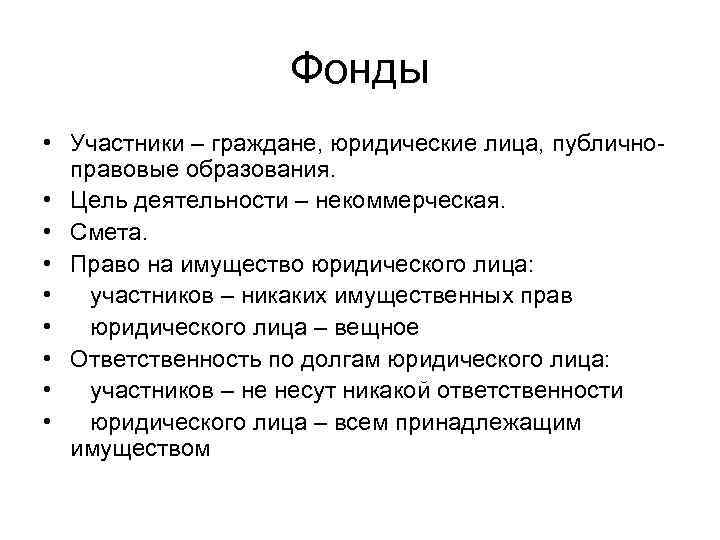 Фонды

• Участники – граждане, юридические лица, публично-правовые образования.
• Цель деятельности – некоммерческая.
• Смета.
• Право на имущество юридического лица:
• участников – никаких имущественных прав
• юридического лица – вещное
• Ответственность по долгам юридического лица:
• участников – не несут никакой ответственности
• юридического лица – всем принадлежащим имуществом